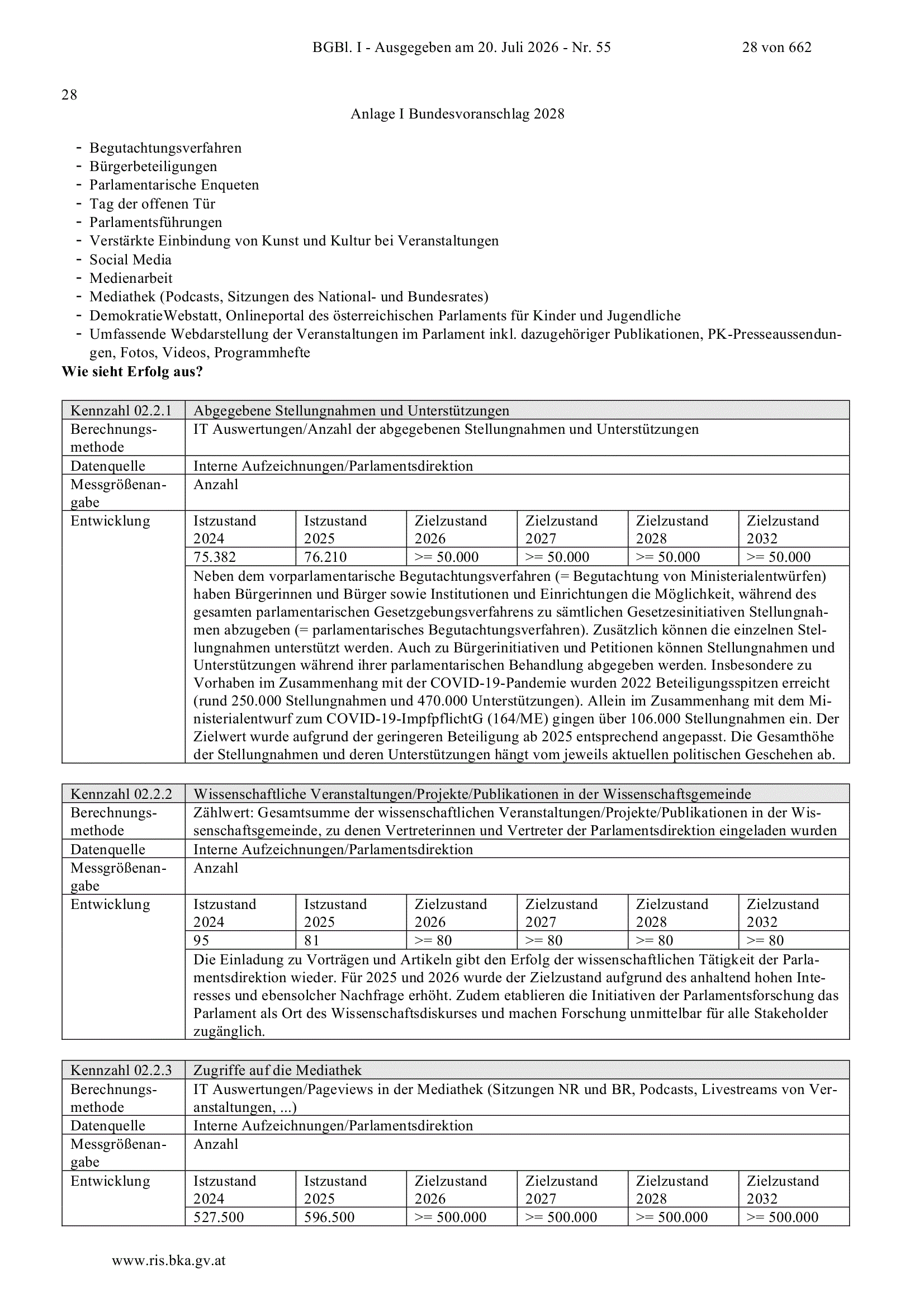 BGBl. I - Ausgegeben am 20. Juli 2026 - Nr. 55 28 von 662

28

Anlage I Bundesvoranschlag 2028

- Begutachtungsverfahren
- Bürgerbeteiligungen
- Parlamentarische Enqueten
- Tag der offenen Tür
- Parlamentsführungen
- Verstärkte Einbindung von Kunst und Kultur bei Veranstaltungen
- Social Media
- Medienarbeit
- Mediathek (Podcasts, Sitzungen des National- und Bundesrates)
- DemokratieWebstatt, Onlineportal des österreichischen Parlaments für Kinder und Jugendliche
- Umfassende Webdarstellung der Veranstaltungen im Parlament inkl. dazugehöriger Publikationen, PK-Presseaussendungen, Fotos, Videos, Programmhefte

**Wie sieht Erfolg aus?**

| Kennzahl 02.2.1 | Abgegebene Stellungnahmen und Unterstützungen | | | | | |
|---|---|---|---|---|---|---|
| Berechnungsmethode | IT Auswertungen/Anzahl der abgegebenen Stellungnahmen und Unterstützungen | | | | | |
| Datenquelle | Interne Aufzeichnungen/Parlamentsdirektion | | | | | |
| Messgrößenangabe | Anzahl | | | | | |
| Entwicklung | Istzustand 2024 | Istzustand 2025 | Zielzustand 2026 | Zielzustand 2027 | Zielzustand 2028 | Zielzustand 2032 |
| | 75.382 | 76.210 | >= 50.000 | >= 50.000 | >= 50.000 | >= 50.000 |
| | Neben dem vorparlamentarische Begutachtungsverfahren (= Begutachtung von Ministerialentwürfen) haben Bürgerinnen und Bürger sowie Institutionen und Einrichtungen die Möglichkeit, während des gesamten parlamentarischen Gesetzgebungsverfahrens zu sämtlichen Gesetzesinitiativen Stellungnahmen abzugeben (= parlamentarisches Begutachtungsverfahren). Zusätzlich können die einzelnen Stellungnahmen unterstützt werden. Auch zu Bürgerinitiativen und Petitionen können Stellungnahmen und Unterstützungen während ihrer parlamentarischen Behandlung abgegeben werden. Insbesondere zu Vorhaben im Zusammenhang mit der COVID-19-Pandemie wurden 2022 Beteiligungsspitzen erreicht (rund 250.000 Stellungnahmen und 470.000 Unterstützungen). Allein im Zusammenhang mit dem Ministerialentwurf zum COVID-19-ImpfpflichtG (164/ME) gingen über 106.000 Stellungnahmen ein. Der Zielwert wurde aufgrund der geringeren Beteiligung ab 2025 entsprechend angepasst. Die Gesamthöhe der Stellungnahmen und deren Unterstützungen hängt vom jeweils aktuellen politischen Geschehen ab. | | | | | |

| Kennzahl 02.2.2 | Wissenschaftliche Veranstaltungen/Projekte/Publikationen in der Wissenschaftsgemeinde | | | | | |
|---|---|---|---|---|---|---|
| Berechnungsmethode | Zählwert: Gesamtsumme der wissenschaftlichen Veranstaltungen/Projekte/Publikationen in der Wissenschaftsgemeinde, zu denen Vertreterinnen und Vertreter der Parlamentsdirektion eingeladen wurden | | | | | |
| Datenquelle | Interne Aufzeichnungen/Parlamentsdirektion | | | | | |
| Messgrößenangabe | Anzahl | | | | | |
| Entwicklung | Istzustand 2024 | Istzustand 2025 | Zielzustand 2026 | Zielzustand 2027 | Zielzustand 2028 | Zielzustand 2032 |
| | 95 | 81 | >= 80 | >= 80 | >= 80 | >= 80 |
| | Die Einladung zu Vorträgen und Artikeln gibt den Erfolg der wissenschaftlichen Tätigkeit der Parlamentsdirektion wieder. Für 2025 und 2026 wurde der Zielzustand aufgrund des anhaltend hohen Interesses und ebensolcher Nachfrage erhöht. Zudem etablieren die Initiativen der Parlamentsforschung das Parlament als Ort des Wissenschaftsdiskurses und machen Forschung unmittelbar für alle Stakeholder zugänglich. | | | | | |

| Kennzahl 02.2.3 | Zugriffe auf die Mediathek | | | | | |
|---|---|---|---|---|---|---|
| Berechnungsmethode | IT Auswertungen/Pageviews in der Mediathek (Sitzungen NR und BR, Podcasts, Livestreams von Veranstaltungen, ...) | | | | | |
| Datenquelle | Interne Aufzeichnungen/Parlamentsdirektion | | | | | |
| Messgrößenangabe | Anzahl | | | | | |
| Entwicklung | Istzustand 2024 | Istzustand 2025 | Zielzustand 2026 | Zielzustand 2027 | Zielzustand 2028 | Zielzustand 2032 |
| | 527.500 | 596.500 | >= 500.000 | >= 500.000 | >= 500.000 | >= 500.000 |

www.ris.bka.gv.at